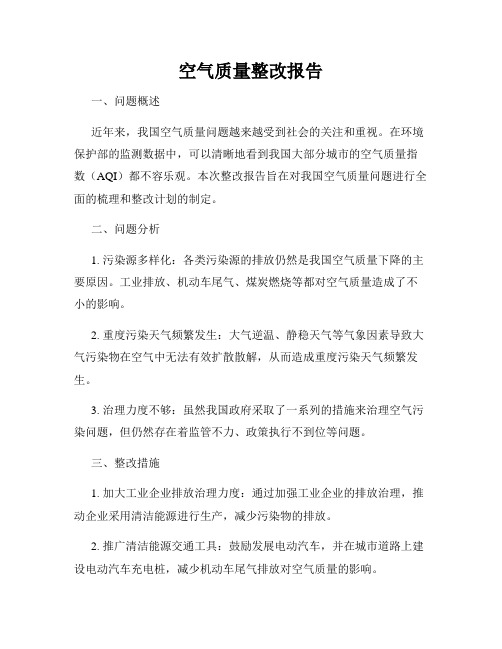 空气质量整改报告

一、问题概述

近年来，我国空气质量问题越来越受到社会的关注和重视。在环境保护部的监测数据中，可以清晰地看到我国大部分城市的空气质量指数（AQI）都不容乐观。本次整改报告旨在对我国空气质量问题进行全面的梳理和整改计划的制定。

二、问题分析

1. 污染源多样化：各类污染源的排放仍然是我国空气质量下降的主要原因。工业排放、机动车尾气、煤炭燃烧等都对空气质量造成了不小的影响。

2. 重度污染天气频繁发生：大气逆温、静稳天气等气象因素导致大气污染物在空气中无法有效扩散散解，从而造成重度污染天气频繁发生。

3. 治理力度不够：虽然我国政府采取了一系列的措施来治理空气污染问题，但仍然存在着监管不力、政策执行不到位等问题。

三、整改措施

1. 加大工业企业排放治理力度：通过加强工业企业的排放治理，推动企业采用清洁能源进行生产，减少污染物的排放。

2. 推广清洁能源交通工具：鼓励发展电动汽车，并在城市道路上建设电动汽车充电桩，减少机动车尾气排放对空气质量的影响。